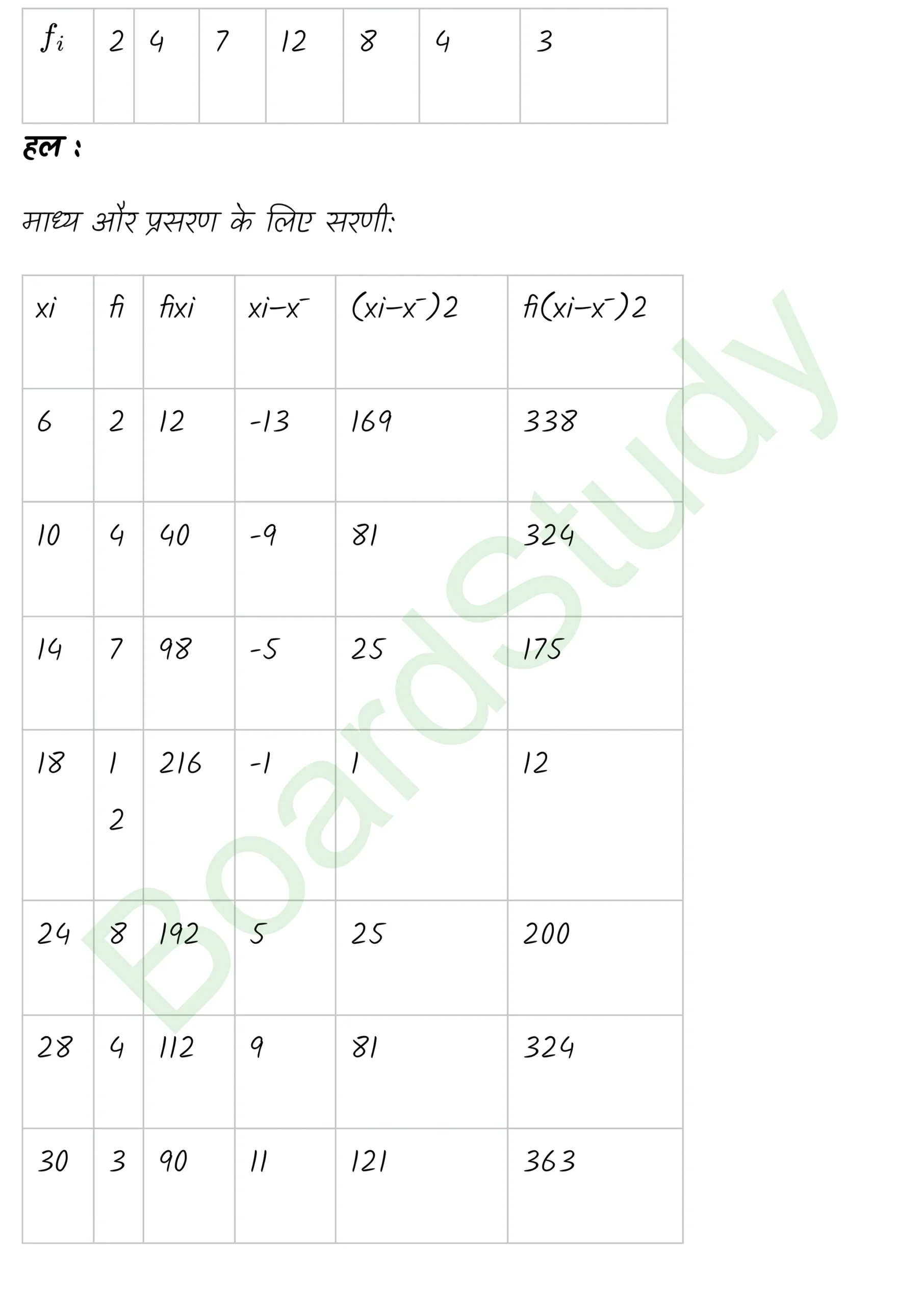 | $f_i$ | 2 | 4 | 7 | 12 | 8 | 4 | 3 |
|---|---|---|---|---|---|---|---|

हल :

माध्य और प्रसरण के लिए सरणी:

| xi | fi | fixi | xi−x¯ | (xi−x¯)2 | fi(xi−x¯)2 |
|---|---|---|---|---|---|
| 6 | 2 | 12 | -13 | 169 | 338 |
| 10 | 4 | 40 | -9 | 81 | 324 |
| 14 | 7 | 98 | -5 | 25 | 175 |
| 18 | 12 | 216 | -1 | 1 | 12 |
| 24 | 8 | 192 | 5 | 25 | 200 |
| 28 | 4 | 112 | 9 | 81 | 324 |
| 30 | 3 | 90 | 11 | 121 | 363 |

BoardStudy